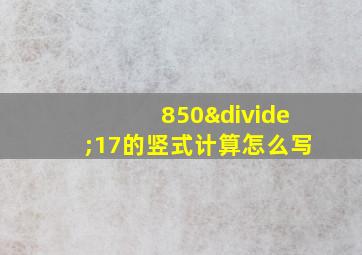 850&divide;17的竖式计算怎么写